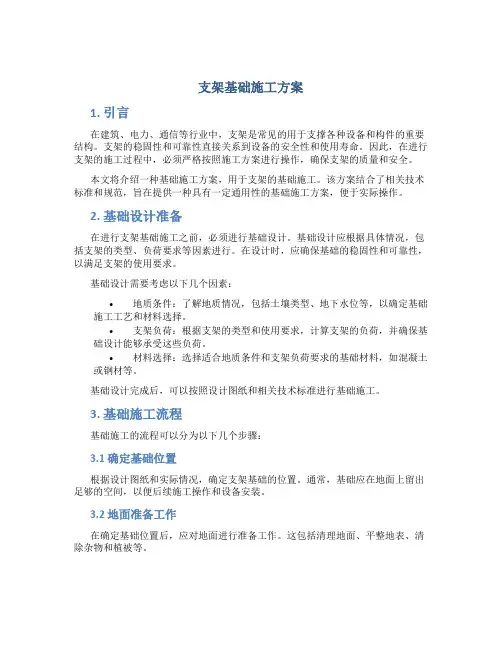 支架基础施工方案

1. 引言

在建筑、电力、通信等行业中，支架是常见的用于支撑各种设备和构件的重要结构。支架的稳固性和可靠性直接关系到设备的安全性和使用寿命。因此，在进行支架的施工过程中，必须严格按照施工方案进行操作，确保支架的质量和安全。

本文将介绍一种基础施工方案，用于支架的基础施工。该方案结合了相关技术标准和规范，旨在提供一种具有一定通用性的基础施工方案，便于实际操作。

2. 基础设计准备

在进行支架基础施工之前，必须进行基础设计。基础设计应根据具体情况，包括支架的类型、负荷要求等因素进行。在设计时，应确保基础的稳固性和可靠性，以满足支架的使用要求。

基础设计需要考虑以下几个因素：

• 地质条件：了解地质情况，包括土壤类型、地下水位等，以确定基础施工工艺和材料选择。
• 支架负荷：根据支架的类型和使用要求，计算支架的负荷，并确保基础设计能够承受这些负荷。
• 材料选择：选择适合地质条件和支架负荷要求的基础材料，如混凝土或钢材等。

基础设计完成后，可以按照设计图纸和相关技术标准进行基础施工。

3. 基础施工流程

基础施工的流程可以分为以下几个步骤：

3.1 确定基础位置

根据设计图纸和实际情况，确定支架基础的位置。通常，基础应在地面上留出足够的空间，以便后续施工操作和设备安装。

3.2 地面准备工作

在确定基础位置后，应对地面进行准备工作。这包括清理地面、平整地表、清除杂物和植被等。